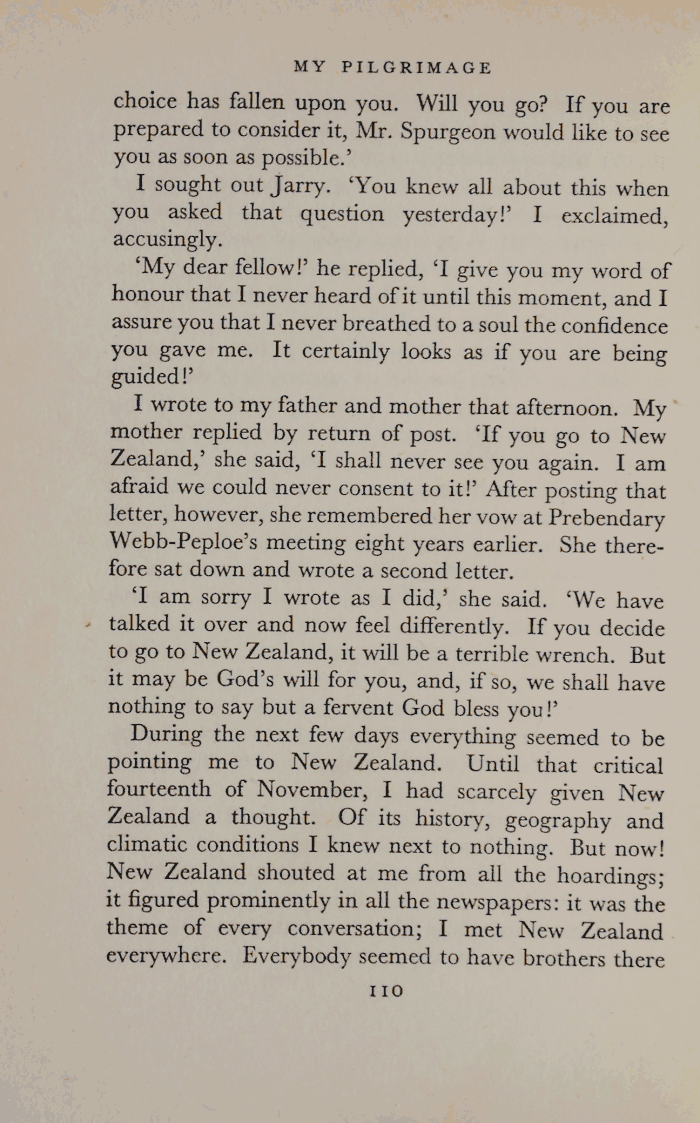 MY PILGRIMAGE

choice has fallen upon you. Will you go? If you are prepared to consider it, Mr. Spurgeon would like to see you as soon as possible.'

I sought out Jarry. 'You knew all about this when you asked that question yesterday!' I exclaimed, accusingly.

'My dear fellow!' he replied, 'I give you my word of honour that I never heard of it until this moment, and I assure you that I never breathed to a soul the confidence you gave me. It certainly looks as if you are being guided!'

I wrote to my father and mother that afternoon. My mother replied by return of post. 'If you go to New Zealand,' she said, 'I shall never see you again. I am afraid we could never consent to it!' After posting that letter, however, she remembered her vow at Prebendary Webb-Peploe's meeting eight years earlier. She therefore sat down and wrote a second letter.

'I am sorry I wrote as I did,' she said. 'We have talked it over and now feel differently. If you decide to go to New Zealand, it will be a terrible wrench. But it may be God's will for you, and, if so, we shall have nothing to say but a fervent God bless you!'

During the next few days everything seemed to be pointing me to New Zealand. Until that critical fourteenth of November, I had scarcely given New Zealand a thought. Of its history, geography and climatic conditions I knew next to nothing. But now! New Zealand shouted at me from all the hoardings; it figured prominently in all the newspapers: it was the theme of every conversation; I met New Zealand everywhere. Everybody seemed to have brothers there

110